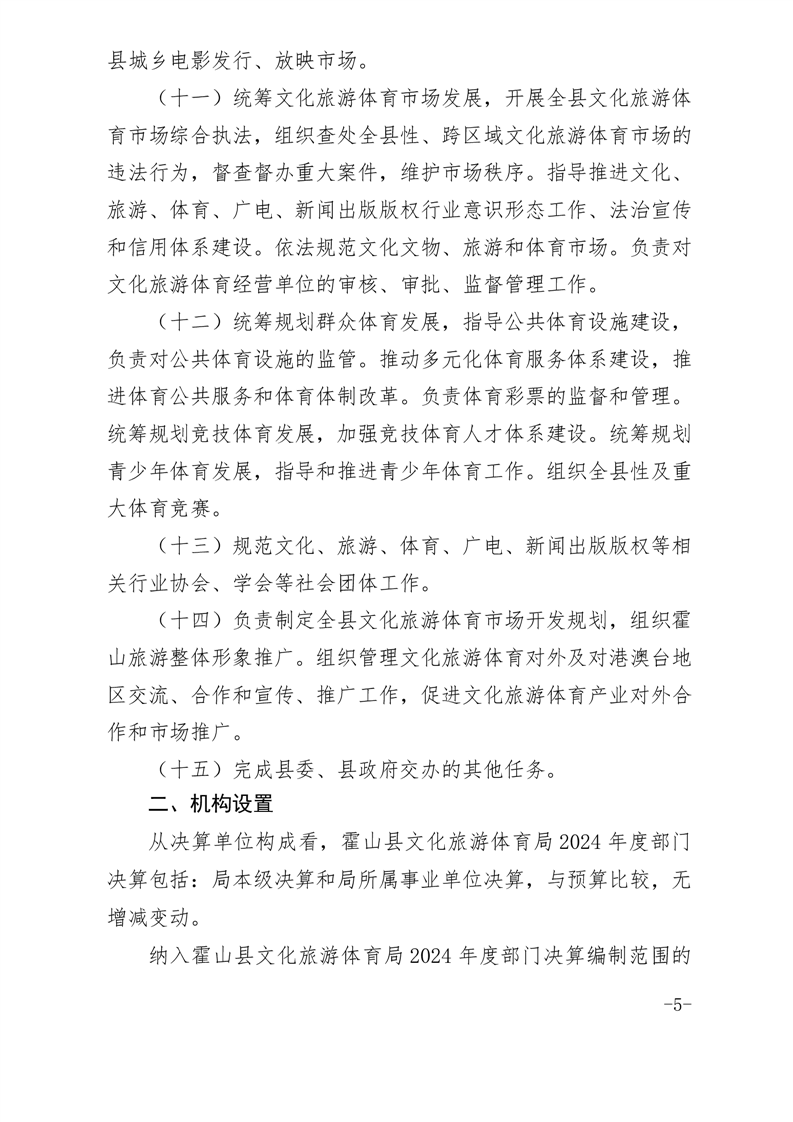 县城乡电影发行、放映市场。

（十一）统筹文化旅游体育市场发展，开展全县文化旅游体育市场综合执法，组织查处全县性、跨区域文化旅游体育市场的违法行为，督查督办重大案件，维护市场秩序。指导推进文化、旅游、体育、广电、新闻出版版权行业意识形态工作、法治宣传和信用体系建设。依法规范文化文物、旅游和体育市场。负责对文化旅游体育经营单位的审核、审批、监督管理工作。

（十二）统筹规划群众体育发展，指导公共体育设施建设，负责对公共体育设施的监管。推动多元化体育服务体系建设，推进体育公共服务和体育体制改革。负责体育彩票的监督和管理。统筹规划竞技体育发展，加强竞技体育人才体系建设。统筹规划青少年体育发展，指导和推进青少年体育工作。组织全县性及重大体育竞赛。

（十三）规范文化、旅游、体育、广电、新闻出版版权等相关行业协会、学会等社会团体工作。

（十四）负责制定全县文化旅游体育市场开发规划，组织霍山旅游整体形象推广。组织管理文化旅游体育对外及对港澳台地区交流、合作和宣传、推广工作，促进文化旅游体育产业对外合作和市场推广。

（十五）完成县委、县政府交办的其他任务。

二、机构设置

从决算单位构成看，霍山县文化旅游体育局 2024 年度部门决算包括：局本级决算和局所属事业单位决算，与预算比较，无增减变动。

纳入霍山县文化旅游体育局 2024 年度部门决算编制范围的

-5-